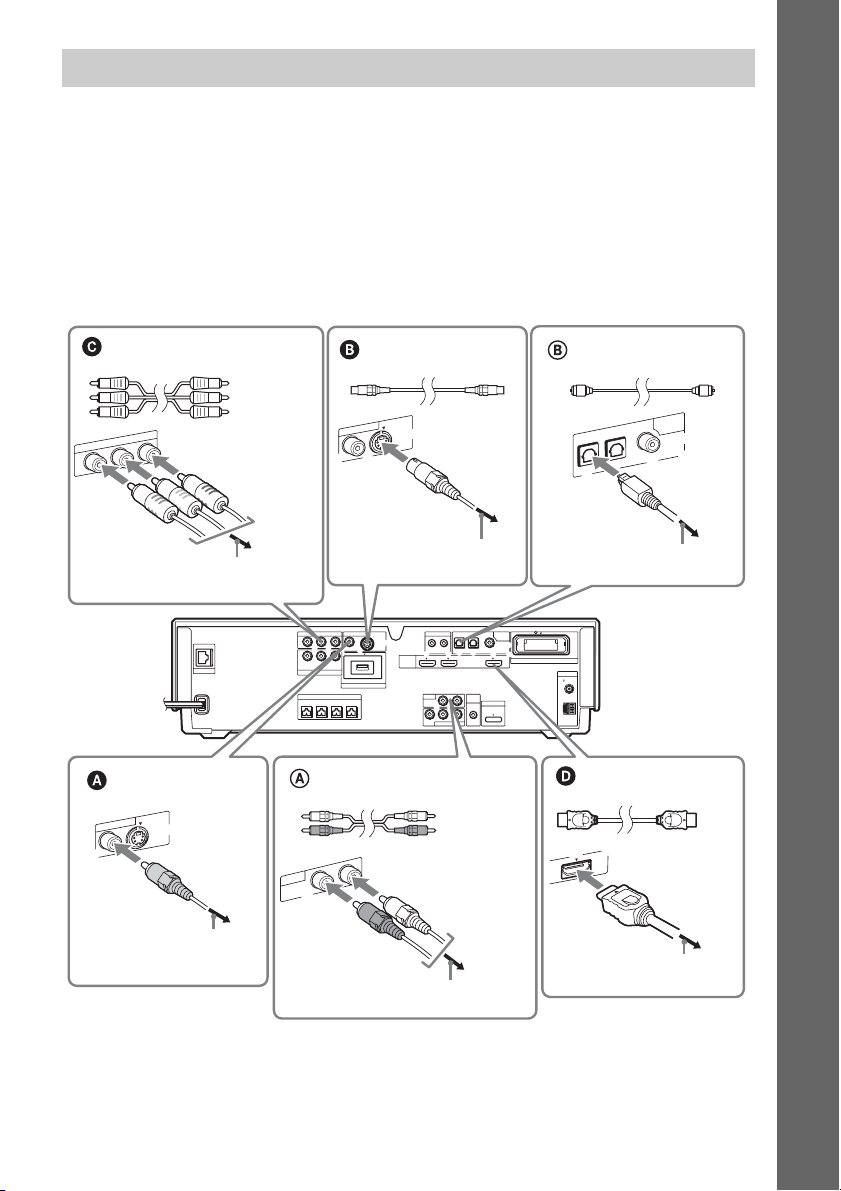 C

B

B

A

A

D